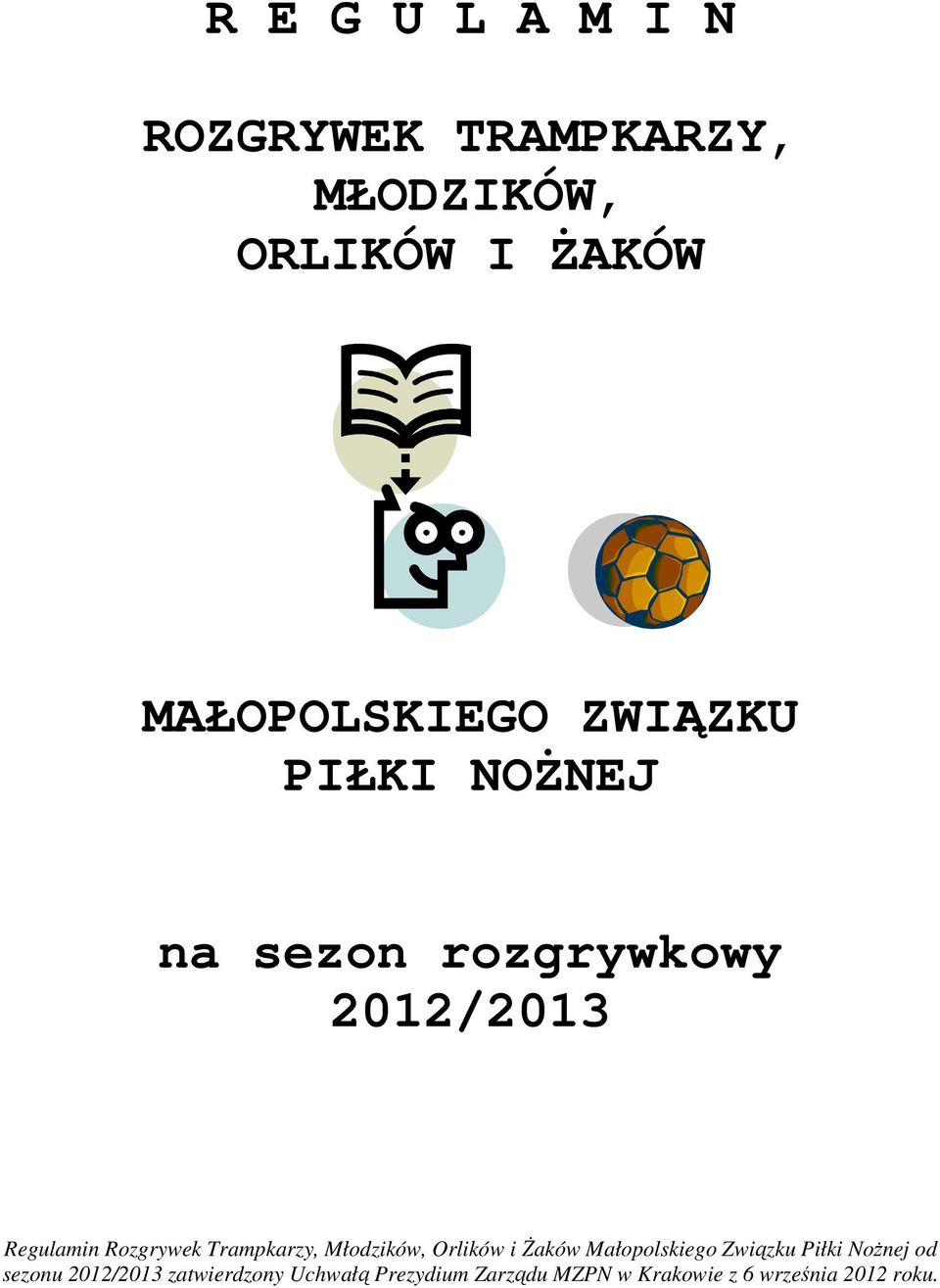 R E G U L A M I N

ROZGRYWEK TRAMPKARZY, MŁODZIKÓW, ORLIKÓW I ŻAKÓW

MAŁOPOLSKIEGO ZWIĄZKU PIŁKI NOŻNEJ

na sezon rozgrywkowy 2012/2013

Regulamin Rozgrywek Trampkarzy, Młodzików, Orlików i Żaków Małopolskiego Związku Piłki Nożnej od sezonu 2012/2013 zatwierdzony Uchwałą Prezydium Zarządu MZPN w Krakowie z 6 września 2012 roku.